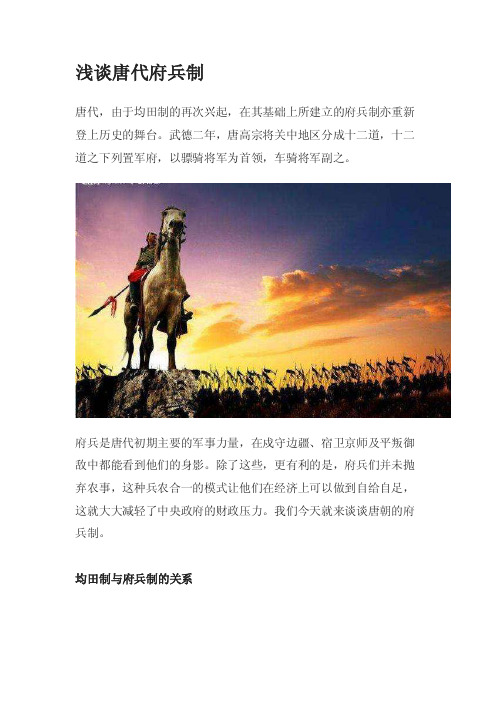 浅谈唐代府兵制

唐代，由于均田制的再次兴起，在其基础上所建立的府兵制亦重新登上历史的舞台。武德二年，唐高宗将关中地区分成十二道，十二道之下列置军府，以骠骑将军为首领，车骑将军副之。

府兵是唐代初期主要的军事力量，在戍守边疆、宿卫京师及平叛御敌中都能看到他们的身影。除了这些，更有利的是，府兵们并未抛弃农事，这种兵农合一的模式让他们在经济上可以做到自给自足，这就大大减轻了中央政府的财政压力。我们今天就来谈谈唐朝的府兵制。

均田制与府兵制的关系